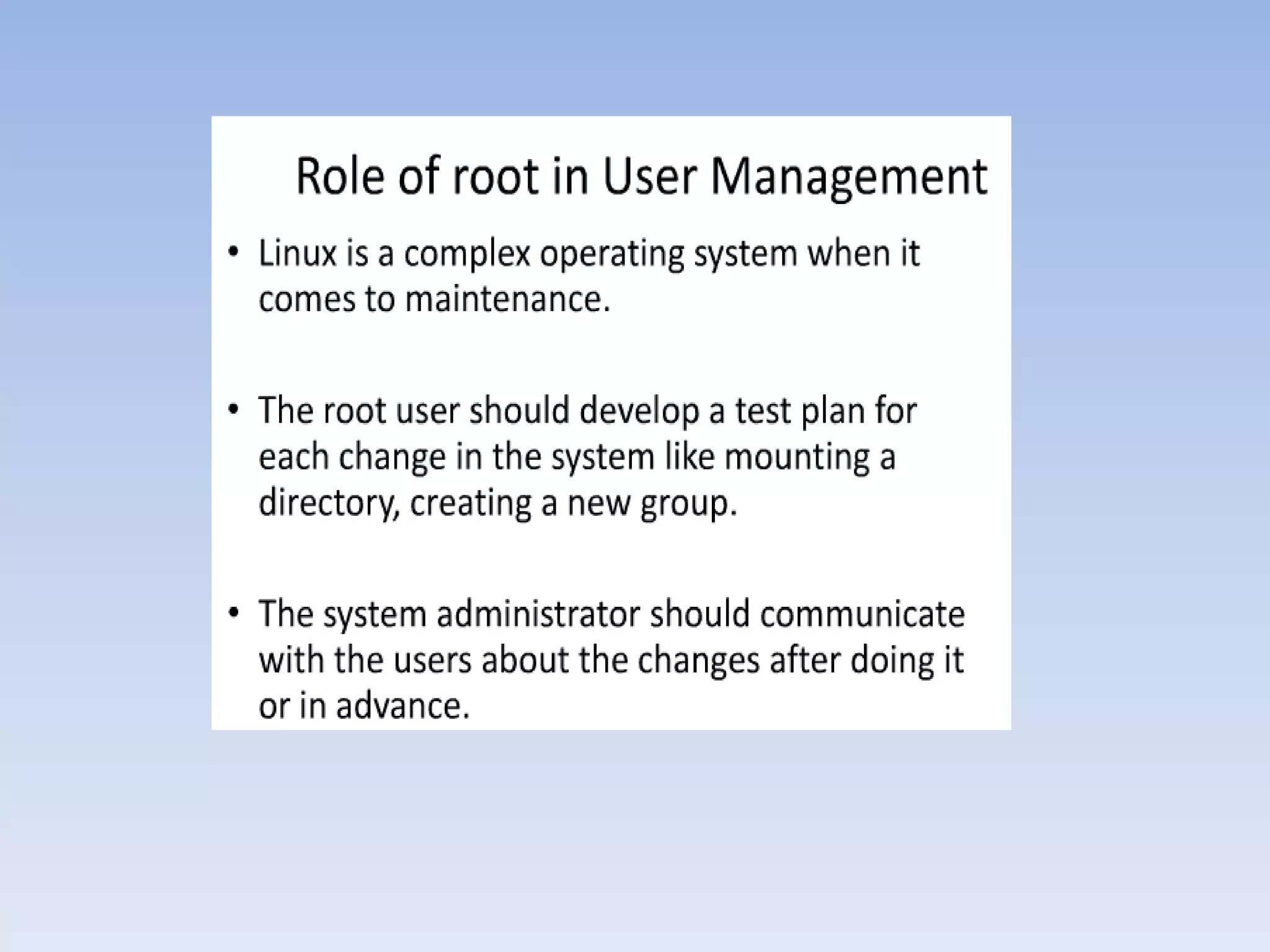 Role of root in User Management

• Linux is a complex operating system when it comes to maintenance.

• The root user should develop a test plan for each change in the system like mounting a directory, creating a new group.

• The system administrator should communicate with the users about the changes after doing it or in advance.